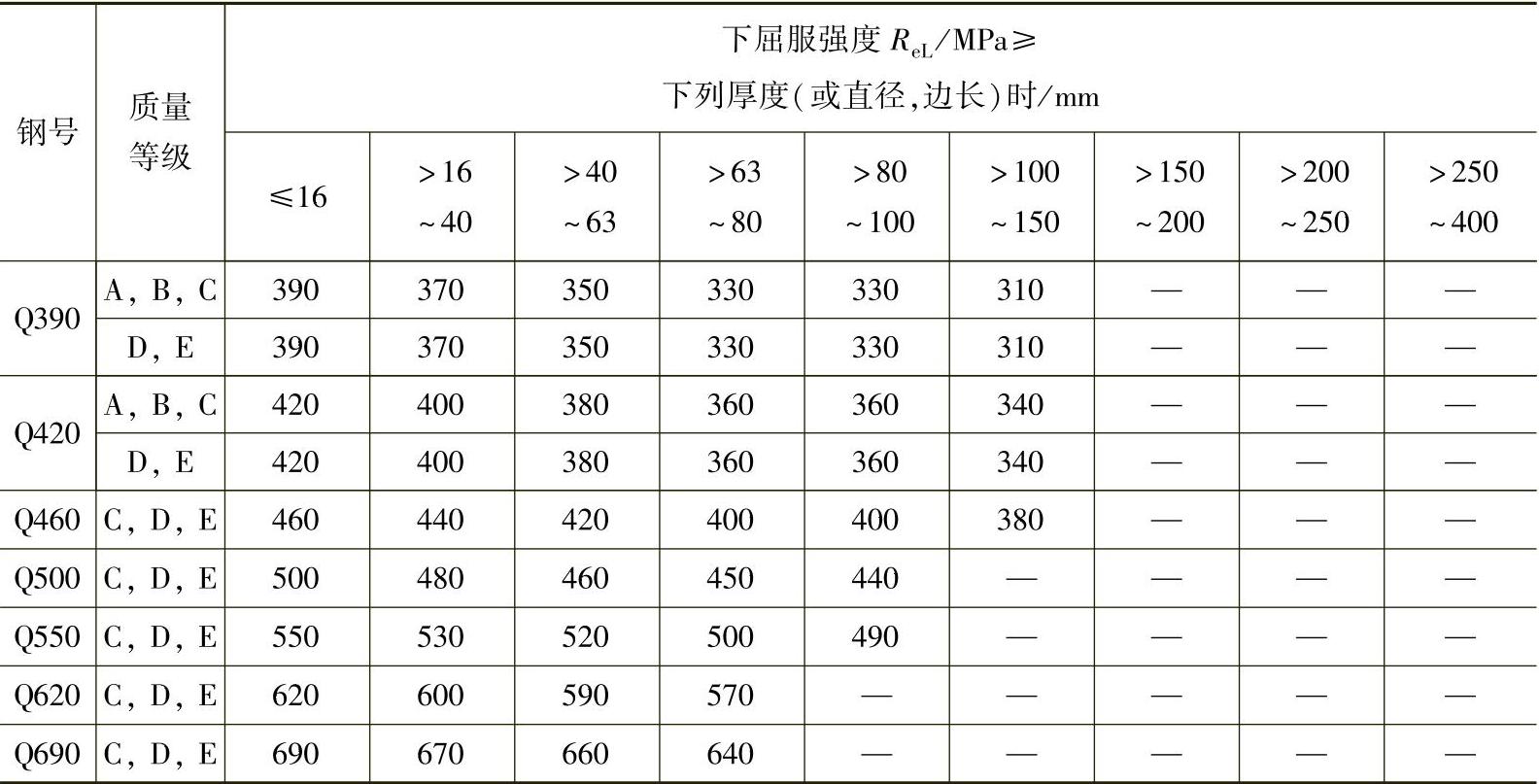 | 钢号 | 质量等级 | 下屈服强度 $R_{eL}$/MPa≥ 下列厚度(或直径,边长)时/mm | | | | | | | | |
|---|---|---|---|---|---|---|---|---|---|---|
| | | ≤16 | >16 ~40 | >40 ~63 | >63 ~80 | >80 ~100 | >100 ~150 | >150 ~200 | >200 ~250 | >250 ~400 |
| Q390 | A, B, C | 390 | 370 | 350 | 330 | 330 | 310 | — | — | — |
| | D, E | 390 | 370 | 350 | 330 | 330 | 310 | — | — | — |
| Q420 | A, B, C | 420 | 400 | 380 | 360 | 360 | 340 | — | — | — |
| | D, E | 420 | 400 | 380 | 360 | 360 | 340 | — | — | — |
| Q460 | C, D, E | 460 | 440 | 420 | 400 | 400 | 380 | — | — | — |
| Q500 | C, D, E | 500 | 480 | 460 | 450 | 440 | — | — | — | — |
| Q550 | C, D, E | 550 | 530 | 520 | 500 | 490 | — | — | — | — |
| Q620 | C, D, E | 620 | 600 | 590 | 570 | — | — | — | — | — |
| Q690 | C, D, E | 690 | 670 | 660 | 640 | — | — | — | — | — |